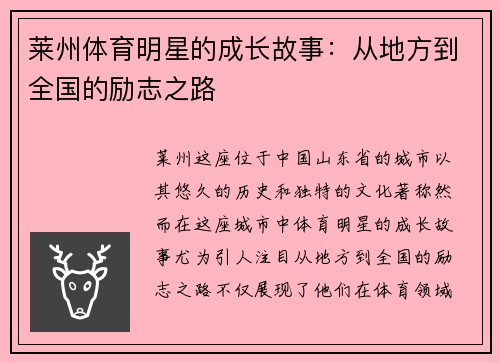 莱州体育明星的成长故事：从地方到全国的励志之路

莱州这座位于中国山东省的城市以其悠久的历史和独特的文化著称然而在这座城市中体育明星的成长故事尤为引人注目从地方到全国的励志之路不仅展现了他们在体育领域